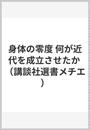 身体の零度 何が近代を成立させたか（講談社選書メチエ）